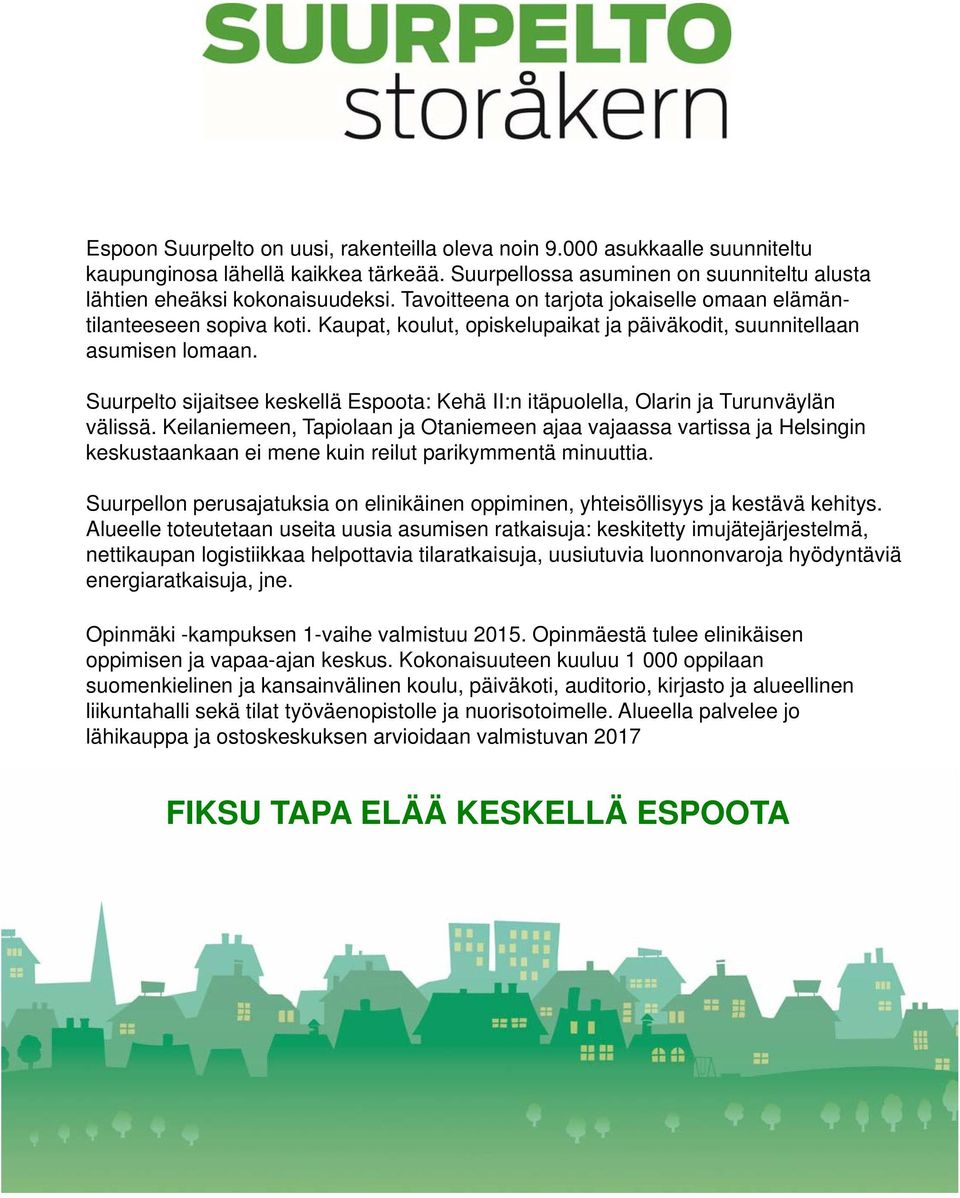 SUURPELTO
storåkern

Espoon Suurpelto on uusi, rakenteilla oleva noin 9.000 asukkaalle suunniteltu kaupunginosa lähellä kaikkea tärkeää. Suurpellossa asuminen on suunniteltu alusta lähtien eheäksi kokonaisuudeksi. Tavoitteena on tarjota jokaiselle omaan elämäntilanteeseen sopiva koti. Kaupat, koulut, opiskelupaikat ja päiväkodit, suunnitellaan asumisen lomaan.

Suurpelto sijaitsee keskellä Espoota: Kehä II:n itäpuolella, Olarin ja Turunväylän välissä. Keilaniemeen, Tapiolaan ja Otaniemeen ajaa vajaassa vartissa ja Helsingin keskustaankaan ei mene kuin reilut parikymmentä minuuttia.

Suurpellon perusajatuksia on elinikäinen oppiminen, yhteisöllisyys ja kestävä kehitys. Alueelle toteutetaan useita uusia asumisen ratkaisuja: keskitetty imujätejärjestelmä, nettikaupan logistiikkaa helpottavia tilaratkaisuja, uusiutuvia luonnonvaroja hyödyntäviä energiaratkaisuja, jne.

Opinmäki -kampuksen 1-vaihe valmistuu 2015. Opinmäestä tulee elinikäisen oppimisen ja vapaa-ajan keskus. Kokonaisuuteen kuuluu 1 000 oppilaan suomenkielinen ja kansainvälinen koulu, päiväkoti, auditorio, kirjasto ja alueellinen liikuntahalli sekä tilat työväenopistolle ja nuorisotoimelle. Alueella palvelee jo lähikauppa ja ostoskeskuksen arvioidaan valmistuvan 2017

FIKSU TAPA ELÄÄ KESKELLÄ ESPOOTA